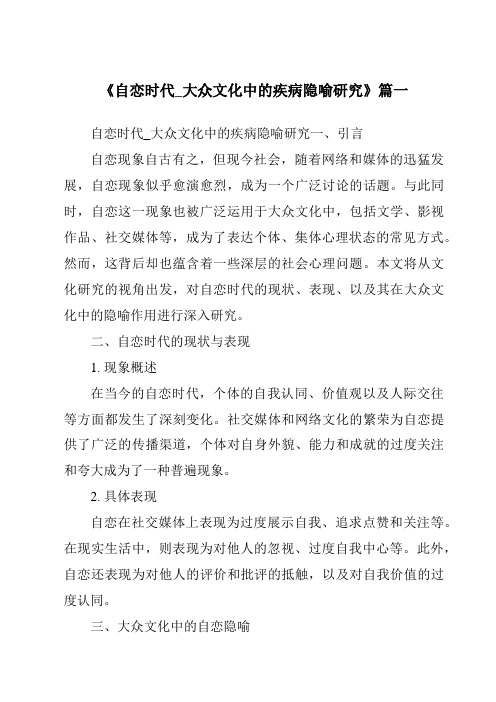 《自恋时代_大众文化中的疾病隐喻研究》篇一

自恋时代_大众文化中的疾病隐喻研究一、引言

自恋现象自古有之，但现今社会，随着网络和媒体的迅猛发展，自恋现象似乎愈演愈烈，成为一个广泛讨论的话题。与此同时，自恋这一现象也被广泛运用于大众文化中，包括文学、影视作品、社交媒体等，成为了表达个体、集体心理状态的常见方式。然而，这背后却也蕴含着一些深层的社会心理问题。本文将从文化研究的视角出发，对自恋时代的现状、表现、以及其在大众文化中的隐喻作用进行深入研究。

二、自恋时代的现状与表现

1. 现象概述

在当今的自恋时代，个体的自我认同、价值观以及人际交往等方面都发生了深刻变化。社交媒体和网络文化的繁荣为自恋提供了广泛的传播渠道，个体对自身外貌、能力和成就的过度关注和夸大成为了一种普遍现象。

2. 具体表现

自恋在社交媒体上表现为过度展示自我、追求点赞和关注等。在现实生活中，则表现为对他人的忽视、过度自我中心等。此外，自恋还表现为对他人的评价和批评的抵触，以及对自我价值的过度认同。

三、大众文化中的自恋隐喻